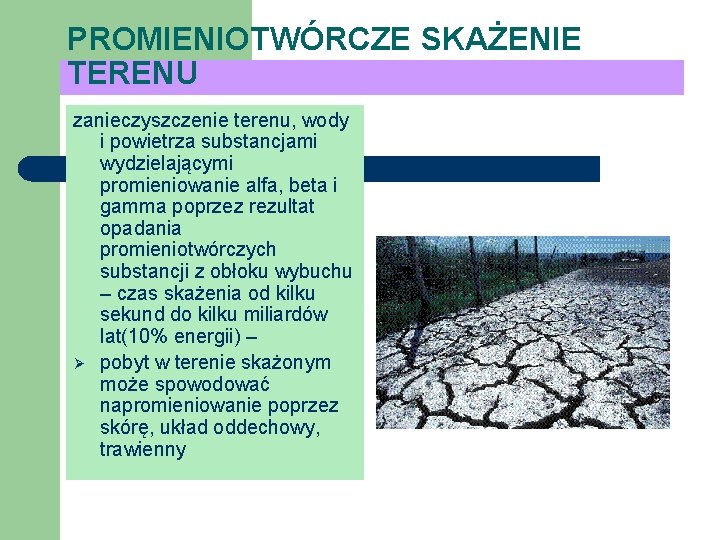 PROMIENIOTWÓRCZE SKAŻENIE TERENU

zanieczyszczenie terenu, wody i powietrza substancjami wydzielającymi promieniowanie alfa, beta i gamma poprzez rezultat opadania promieniotwórczych substancji z obłoku wybuchu – czas skażenia od kilku sekund do kilku miliardów lat(10% energii) –

➢ pobyt w terenie skażonym może spowodować napromieniowanie poprzez skórę, układ oddechowy, trawienny